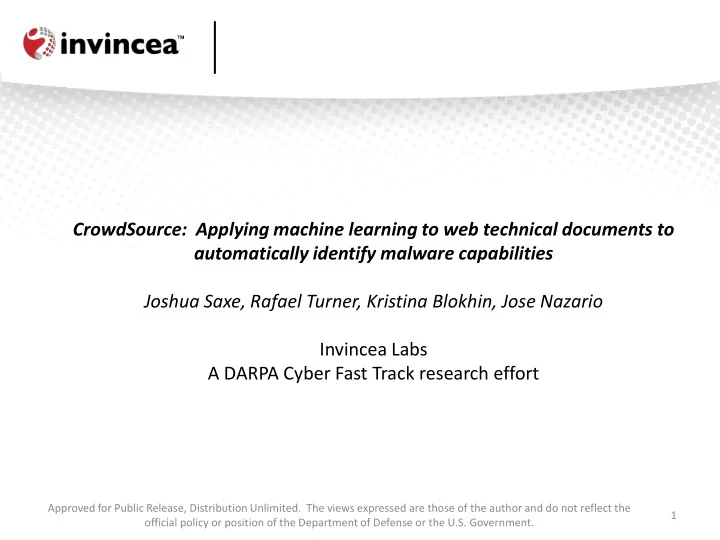 invincea™

CrowdSource: Applying machine learning to web technical documents to automatically identify malware capabilities

Joshua Saxe, Rafael Turner, Kristina Blokhin, Jose Nazario

Invincea Labs
A DARPA Cyber Fast Track research effort

Approved for Public Release, Distribution Unlimited. The views expressed are those of the author and do not reflect the official policy or position of the Department of Defense or the U.S. Government.

1